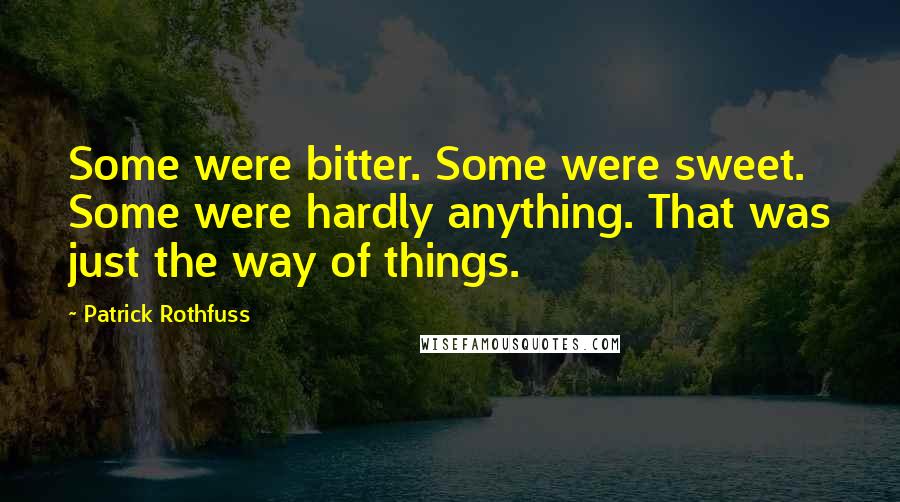 Some were bitter. Some were sweet. Some were hardly anything. That was just the way of things.

- Patrick Rothfuss

WISEFAMOUSQUOTES.COM